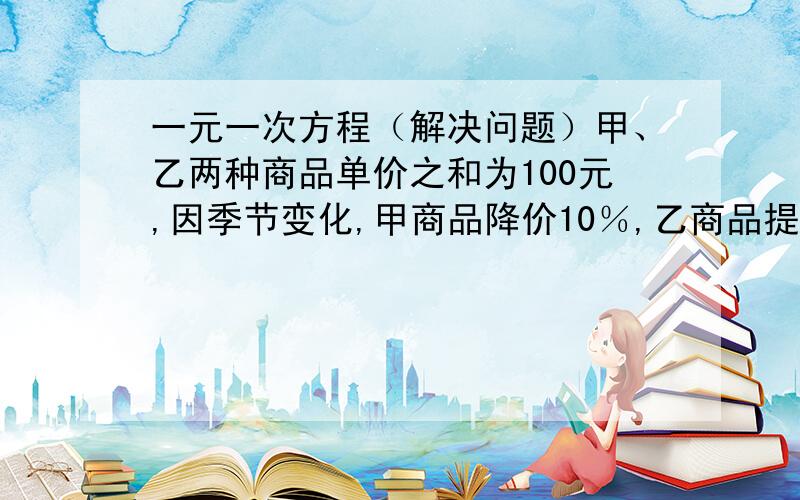 一元一次方程（解决问题）甲、乙两种商品单价之和为100元,因季节变化,甲商品降价10％,乙商品提